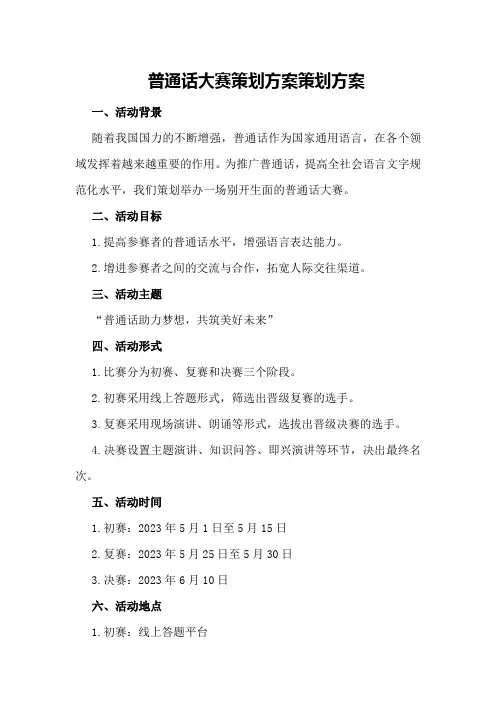 普通话大赛策划方案策划方案

一、活动背景

随着我国国力的不断增强，普通话作为国家通用语言，在各个领域发挥着越来越重要的作用。为推广普通话，提高全社会语言文字规范化水平，我们策划举办一场别开生面的普通话大赛。

二、活动目标

1.提高参赛者的普通话水平，增强语言表达能力。

2.增进参赛者之间的交流与合作，拓宽人际交往渠道。

三、活动主题

“普通话助力梦想，共筑美好未来”

四、活动形式

1.比赛分为初赛、复赛和决赛三个阶段。

2.初赛采用线上答题形式，筛选出晋级复赛的选手。

3.复赛采用现场演讲、朗诵等形式，选拔出晋级决赛的选手。

4.决赛设置主题演讲、知识问答、即兴演讲等环节，决出最终名次。

五、活动时间

1.初赛：2023年5月1日至5月15日

2.复赛：2023年5月25日至5月30日

3.决赛：2023年6月10日

六、活动地点

1.初赛：线上答题平台